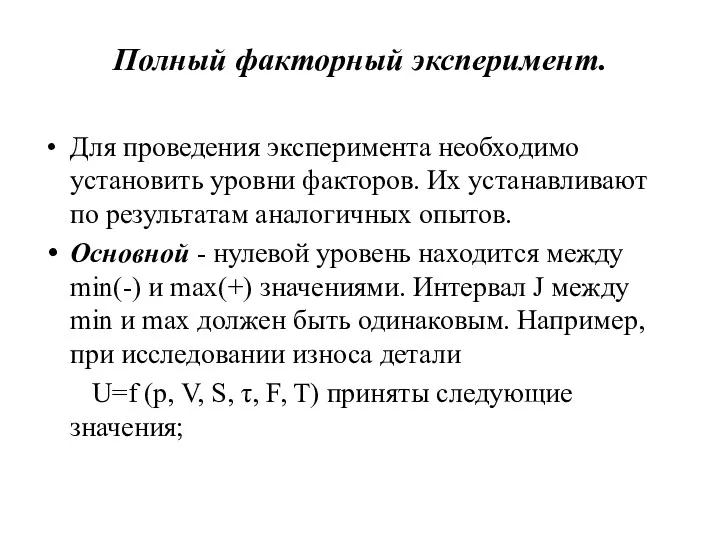 Полный факторный эксперимент.

• Для проведения эксперимента необходимо установить уровни факторов. Их устанавливают по результатам аналогичных опытов.

• Основной - нулевой уровень находится между min(-) и max(+) значениями. Интервал J между min и max должен быть одинаковым. Например, при исследовании износа детали

U=f (p, V, S, τ, F, T) приняты следующие значения;